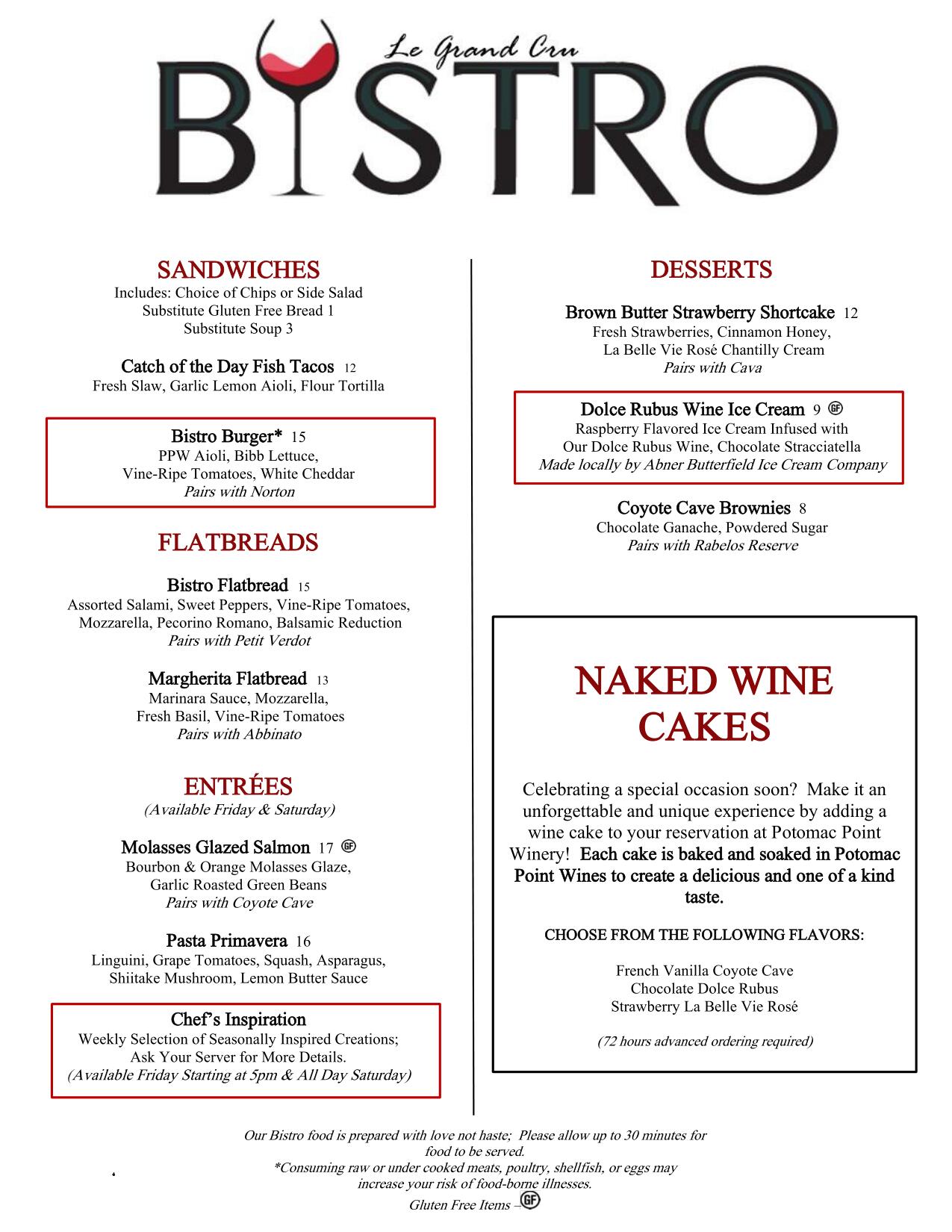 Le Grand Cru
BISTRO

SANDWICHES
Includes: Choice of Chips or Side Salad
Substitute Gluten Free Bread 1
Substitute Soup 3

Catch of the Day Fish Tacos 12
Fresh Slaw, Garlic Lemon Aioli, Flour Tortilla

Bistro Burger* 15
PPW Aioli, Bibb Lettuce,
Vine-Ripe Tomatoes, White Cheddar
Pairs with Norton

FLATBREADS

Bistro Flatbread 15
Assorted Salami, Sweet Peppers, Vine-Ripe Tomatoes,
Mozzarella, Pecorino Romano, Balsamic Reduction
Pairs with Petit Verdot

Margherita Flatbread 13
Marinara Sauce, Mozzarella,
Fresh Basil, Vine-Ripe Tomatoes
Pairs with Abbinato

ENTRÉES
(Available Friday & Saturday)

Molasses Glazed Salmon 17 GF
Bourbon & Orange Molasses Glaze,
Garlic Roasted Green Beans
Pairs with Coyote Cave

Pasta Primavera 16
Linguini, Grape Tomatoes, Squash, Asparagus,
Shiitake Mushroom, Lemon Butter Sauce

Chef's Inspiration
Weekly Selection of Seasonally Inspired Creations;
Ask Your Server for More Details.
(Available Friday Starting at 5pm & All Day Saturday)

DESSERTS

Brown Butter Strawberry Shortcake 12
Fresh Strawberries, Cinnamon Honey,
La Belle Vie Rosé Chantilly Cream
Pairs with Cava

Dolce Rubus Wine Ice Cream 9 GF
Raspberry Flavored Ice Cream Infused with
Our Dolce Rubus Wine, Chocolate Stracciatella
Made locally by Abner Butterfield Ice Cream Company

Coyote Cave Brownies 8
Chocolate Ganache, Powdered Sugar
Pairs with Rabelos Reserve

NAKED WINE CAKES

Celebrating a special occasion soon? Make it an unforgettable and unique experience by adding a wine cake to your reservation at Potomac Point Winery! Each cake is baked and soaked in Potomac Point Wines to create a delicious and one of a kind taste.

CHOOSE FROM THE FOLLOWING FLAVORS:

French Vanilla Coyote Cave
Chocolate Dolce Rubus
Strawberry La Belle Vie Rosé

(72 hours advanced ordering required)

Our Bistro food is prepared with love not haste; Please allow up to 30 minutes for food to be served.
*Consuming raw or under cooked meats, poultry, shellfish, or eggs may increase your risk of food-borne illnesses.
Gluten Free Items – GF